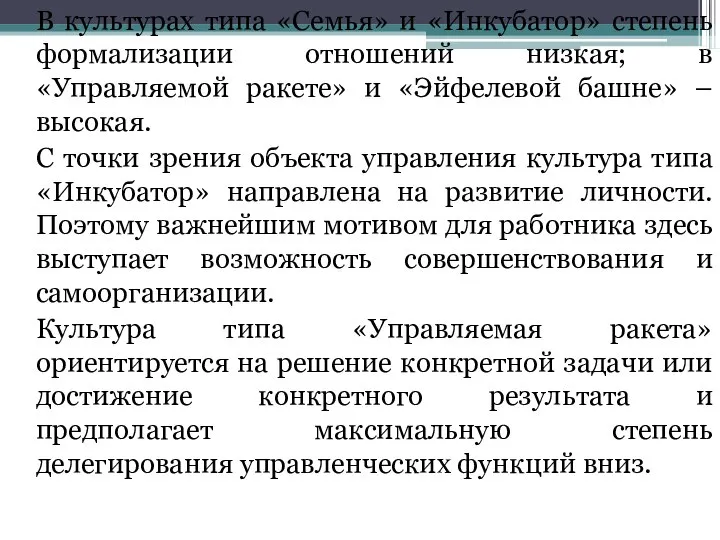 В культурах типа «Семья» и «Инкубатор» степень формализации отношений низкая; в «Управляемой ракете» и «Эйфелевой башне» – высокая.

С точки зрения объекта управления культура типа «Инкубатор» направлена на развитие личности. Поэтому важнейшим мотивом для работника здесь выступает возможность совершенствования и самоорганизации.

Культура типа «Управляемая ракета» ориентируется на решение конкретной задачи или достижение конкретного результата и предполагает максимальную степень делегирования управленческих функций вниз.